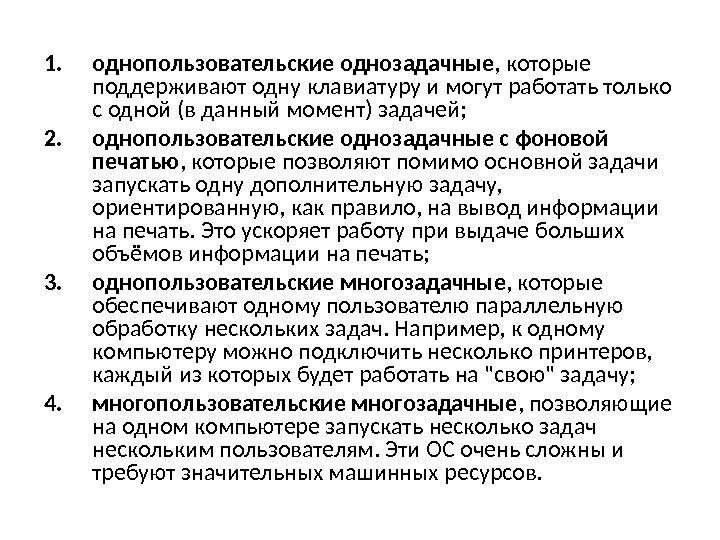 1. однопользовательские однозадачные, которые поддерживают одну клавиатуру и могут работать только с одной (в данный момент) задачей;

2. однопользовательские однозадачные с фоновой печатью, которые позволяют помимо основной задачи запускать одну дополнительную задачу, ориентированную, как правило, на вывод информации на печать. Это ускоряет работу при выдаче больших объёмов информации на печать;

3. однопользовательские многозадачные, которые обеспечивают одному пользователю параллельную обработку нескольких задач. Например, к одному компьютеру можно подключить несколько принтеров, каждый из которых будет работать на "свою" задачу;

4. многопользовательские многозадачные, позволяющие на одном компьютере запускать несколько задач нескольким пользователям. Эти ОС очень сложны и требуют значительных машинных ресурсов.